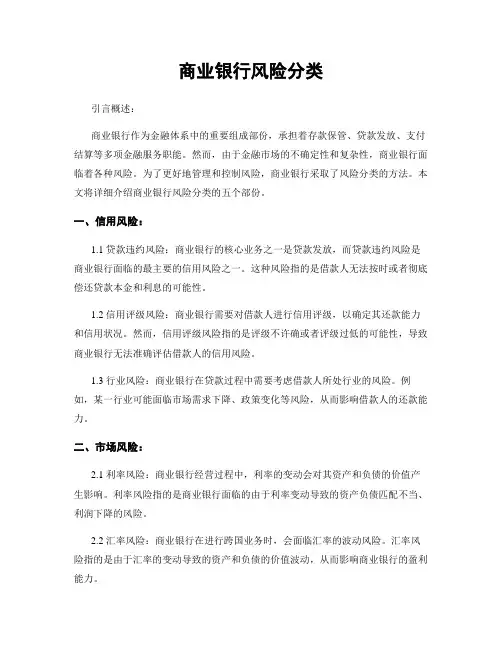 商业银行风险分类

引言概述：

商业银行作为金融体系中的重要组成部份，承担着存款保管、贷款发放、支付结算等多项金融服务职能。然而，由于金融市场的不确定性和复杂性，商业银行面临着各种风险。为了更好地管理和控制风险，商业银行采取了风险分类的方法。本文将详细介绍商业银行风险分类的五个部份。

一、信用风险：

1.1 贷款违约风险：商业银行的核心业务之一是贷款发放，而贷款违约风险是商业银行面临的最主要的信用风险之一。这种风险指的是借款人无法按时或者彻底偿还贷款本金和利息的可能性。

1.2 信用评级风险：商业银行需要对借款人进行信用评级，以确定其还款能力和信用状况。然而，信用评级风险指的是评级不许确或者评级过低的可能性，导致商业银行无法准确评估借款人的信用风险。

1.3 行业风险：商业银行在贷款过程中需要考虑借款人所处行业的风险。例如，某一行业可能面临市场需求下降、政策变化等风险，从而影响借款人的还款能力。

二、市场风险：

2.1 利率风险：商业银行经营过程中，利率的变动会对其资产和负债的价值产生影响。利率风险指的是商业银行面临的由于利率变动导致的资产负债匹配不当、利润下降的风险。

2.2 汇率风险：商业银行在进行跨国业务时，会面临汇率的波动风险。汇率风险指的是由于汇率的变动导致的资产和负债的价值波动，从而影响商业银行的盈利能力。